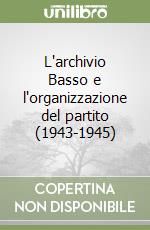 unilibro

L'archivio Basso e l'organizzazione del partito (1943-1945)

COPERTINA NON DISPONIBILE